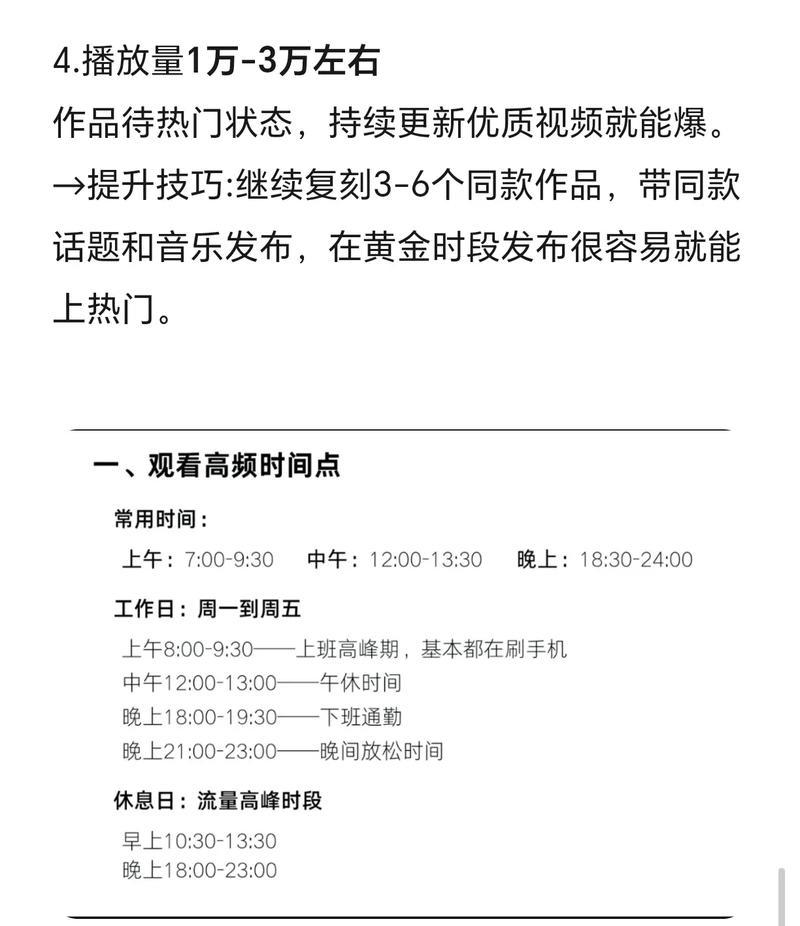 4.播放量1万-3万左右

作品待热门状态，持续更新优质视频就能爆。

→提升技巧:继续复刻3-6个同款作品，带同款话题和音乐发布，在黄金时段发布很容易就能上热门。

一、观看高频时间点

常用时间：

上午：7:00-9:30　中午：12:00-13:30　晚上：18:30-24:00

工作日：周一到周五

上午8:00-9:30——上班高峰期，基本都在刷手机
中午12:00-13:00——午休时间
晚上18:00-19:30——下班通勤
晚上21:00-23:00——晚间放松时间

休息日：流量高峰时段

早上10:30-13:30
晚上18:00-23:00